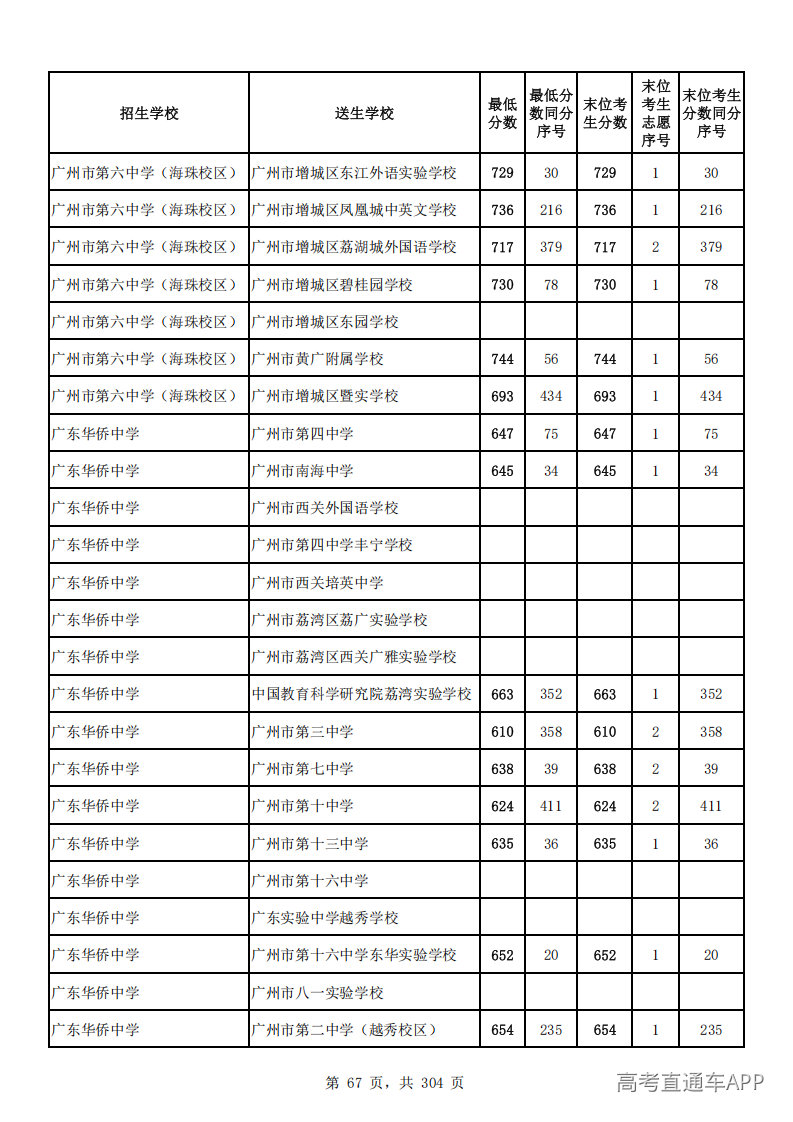 | 招生学校 | 送生学校 | 最低分数 | 最低分数同分序号 | 末位考生分数 | 末位考生志愿序号 | 末位考生分数同分序号 |
|---|---|---|---|---|---|---|
| 广州市第六中学（海珠校区） | 广州市增城区东江外语实验学校 | 729 | 30 | 729 | 1 | 30 |
| 广州市第六中学（海珠校区） | 广州市增城区凤凰城中英文学校 | 736 | 216 | 736 | 1 | 216 |
| 广州市第六中学（海珠校区） | 广州市增城区荔湖城外国语学校 | 717 | 379 | 717 | 2 | 379 |
| 广州市第六中学（海珠校区） | 广州市增城区碧桂园学校 | 730 | 78 | 730 | 1 | 78 |
| 广州市第六中学（海珠校区） | 广州市增城区东园学校 |  |  |  |  |  |
| 广州市第六中学（海珠校区） | 广州市黄广附属学校 | 744 | 56 | 744 | 1 | 56 |
| 广州市第六中学（海珠校区） | 广州市增城区暨实学校 | 693 | 434 | 693 | 1 | 434 |
| 广东华侨中学 | 广州市第四中学 | 647 | 75 | 647 | 1 | 75 |
| 广东华侨中学 | 广州市南海中学 | 645 | 34 | 645 | 1 | 34 |
| 广东华侨中学 | 广州市西关外国语学校 |  |  |  |  |  |
| 广东华侨中学 | 广州市第四中学丰宁学校 |  |  |  |  |  |
| 广东华侨中学 | 广州市西关培英中学 |  |  |  |  |  |
| 广东华侨中学 | 广州市荔湾区荔广实验学校 |  |  |  |  |  |
| 广东华侨中学 | 广州市荔湾区西关广雅实验学校 |  |  |  |  |  |
| 广东华侨中学 | 中国教育科学研究院荔湾实验学校 | 663 | 352 | 663 | 1 | 352 |
| 广东华侨中学 | 广州市第三中学 | 610 | 358 | 610 | 2 | 358 |
| 广东华侨中学 | 广州市第七中学 | 638 | 39 | 638 | 2 | 39 |
| 广东华侨中学 | 广州市第十中学 | 624 | 411 | 624 | 2 | 411 |
| 广东华侨中学 | 广州市第十三中学 | 635 | 36 | 635 | 1 | 36 |
| 广东华侨中学 | 广州市第十六中学 |  |  |  |  |  |
| 广东华侨中学 | 广东实验中学越秀学校 |  |  |  |  |  |
| 广东华侨中学 | 广州市第十六中学东华实验学校 | 652 | 20 | 652 | 1 | 20 |
| 广东华侨中学 | 广州市八一实验学校 |  |  |  |  |  |
| 广东华侨中学 | 广州市第二中学（越秀校区） | 654 | 235 | 654 | 1 | 235 |

第67页，共304页

高考直通车APP